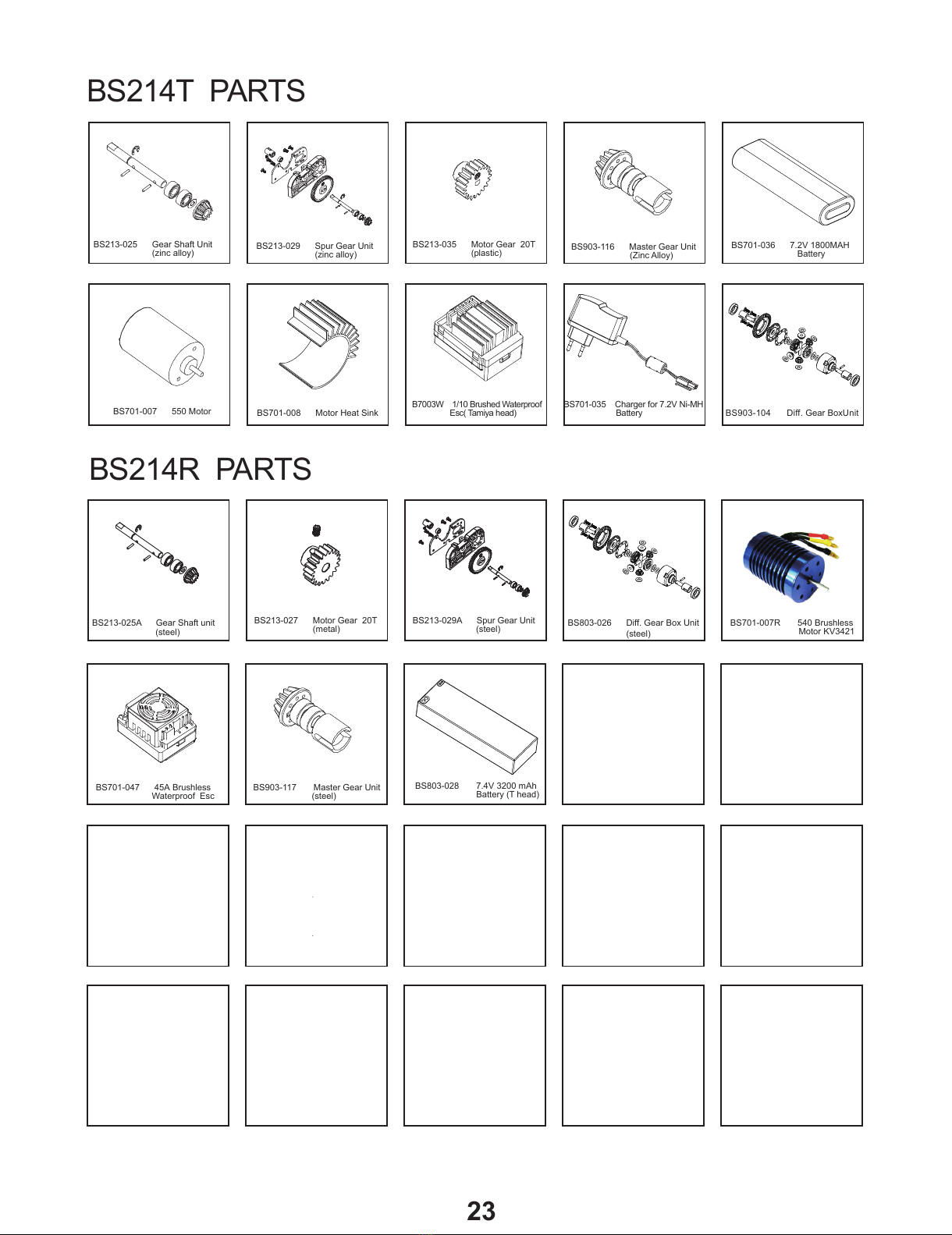 BS214T PARTS

BS213-025 Gear Shaft Unit (zinc alloy)

BS213-029 Spur Gear Unit (zinc alloy)

BS213-035 Motor Gear 20T (plastic)

BS903-116 Master Gear Unit (Zinc Alloy)

BS701-036 7.2V 1800MAH Battery

BS701-007 550 Motor

BS701-008 Motor Heat Sink

B7003W 1/10 Brushed Waterproof Esc( Tamiya head)

BS701-035 Charger for 7.2V Ni-MH Battery

BS903-104 Diff. Gear BoxUnit

BS214R PARTS

BS213-025A Gear Shaft unit (steel)

BS213-027 Motor Gear 20T (metal)

BS213-029A Spur Gear Unit (steel)

BS803-026 Diff. Gear Box Unit (steel)

BS701-007R 540 Brushless Motor KV3421

BS701-047 45A Brushless Waterproof Esc

BS903-117 Master Gear Unit (steel)

BS803-028 7.4V 3200 mAh Battery (T head)

23